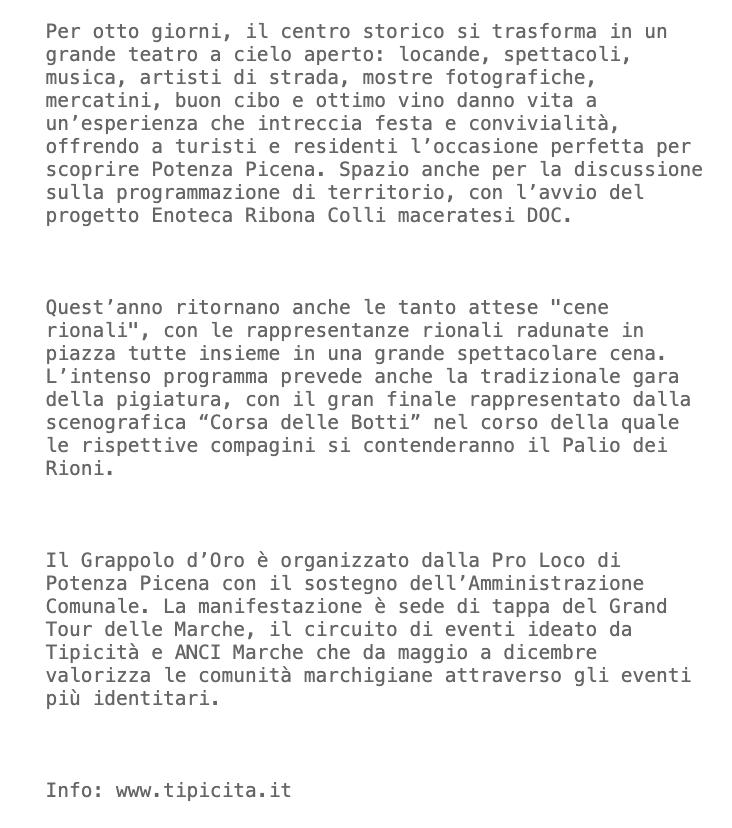 Per otto giorni, il centro storico si trasforma in un grande teatro a cielo aperto: locande, spettacoli, musica, artisti di strada, mostre fotografiche, mercatini, buon cibo e ottimo vino danno vita a un’esperienza che intreccia festa e convivialità, offrendo a turisti e residenti l’occasione perfetta per scoprire Potenza Picena. Spazio anche per la discussione sulla programmazione di territorio, con l’avvio del progetto Enoteca Ribona Colli maceratesi DOC.

Quest’anno ritornano anche le tanto attese "cene rionali", con le rappresentanze rionali radunate in piazza tutte insieme in una grande spettacolare cena. L’intenso programma prevede anche la tradizionale gara della pigiatura, con il gran finale rappresentato dalla scenografica “Corsa delle Botti” nel corso della quale le rispettive compagini si contenderanno il Palio dei Rioni.

Il Grappolo d’Oro è organizzato dalla Pro Loco di Potenza Picena con il sostegno dell’Amministrazione Comunale. La manifestazione è sede di tappa del Grand Tour delle Marche, il circuito di eventi ideato da Tipicità e ANCI Marche che da maggio a dicembre valorizza le comunità marchigiane attraverso gli eventi più identitari.

Info: www.tipicita.it